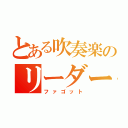 とある吹奏楽の
リーダー
ファゴット